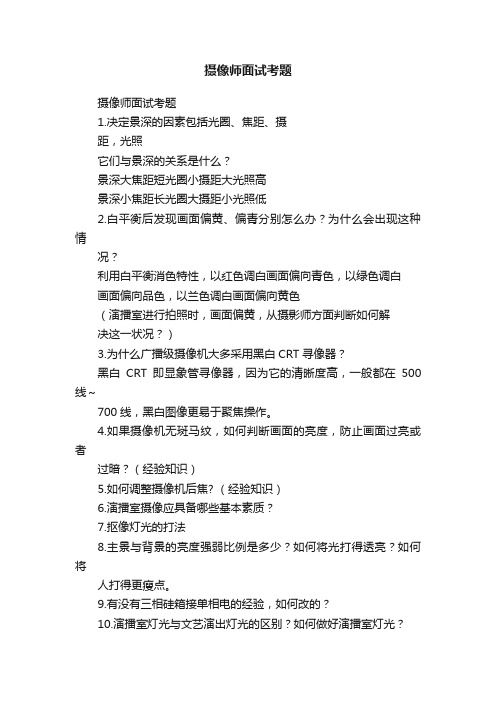 摄像师面试考题

摄像师面试考题

1.决定景深的因素包括光圈、焦距、摄距，光照

它们与景深的关系是什么？

景深大焦距短光圈小摄距大光照高

景深小焦距长光圈大摄距小光照低

2.白平衡后发现画面偏黄、偏青分别怎么办？为什么会出现这种情况？

利用白平衡消色特性，以红色调白画面偏向青色，以绿色调白画面偏向品色，以兰色调白画面偏向黄色

（演播室进行拍照时，画面偏黄，从摄影师方面判断如何解决这一状况？）

3.为什么广播级摄像机大多采用黑白 CRT 寻像器？

黑白 CRT 即显象管寻像器，因为它的清晰度高，一般都在 500 线~700 线，黑白图像更易于聚焦操作。

4.如果摄像机无斑马纹，如何判断画面的亮度，防止画面过亮或者过暗？（经验知识）

5.如何调整摄像机后焦?（经验知识）

6.演播室摄像应具备哪些基本素质？

7.抠像灯光的打法

8.主景与背景的亮度强弱比例是多少？如何将光打得透亮？如何将人打得更瘦点。

9.有没有三相硅箱接单相电的经验，如何改的？

10.演播室灯光与文艺演出灯光的区别？如何做好演播室灯光？